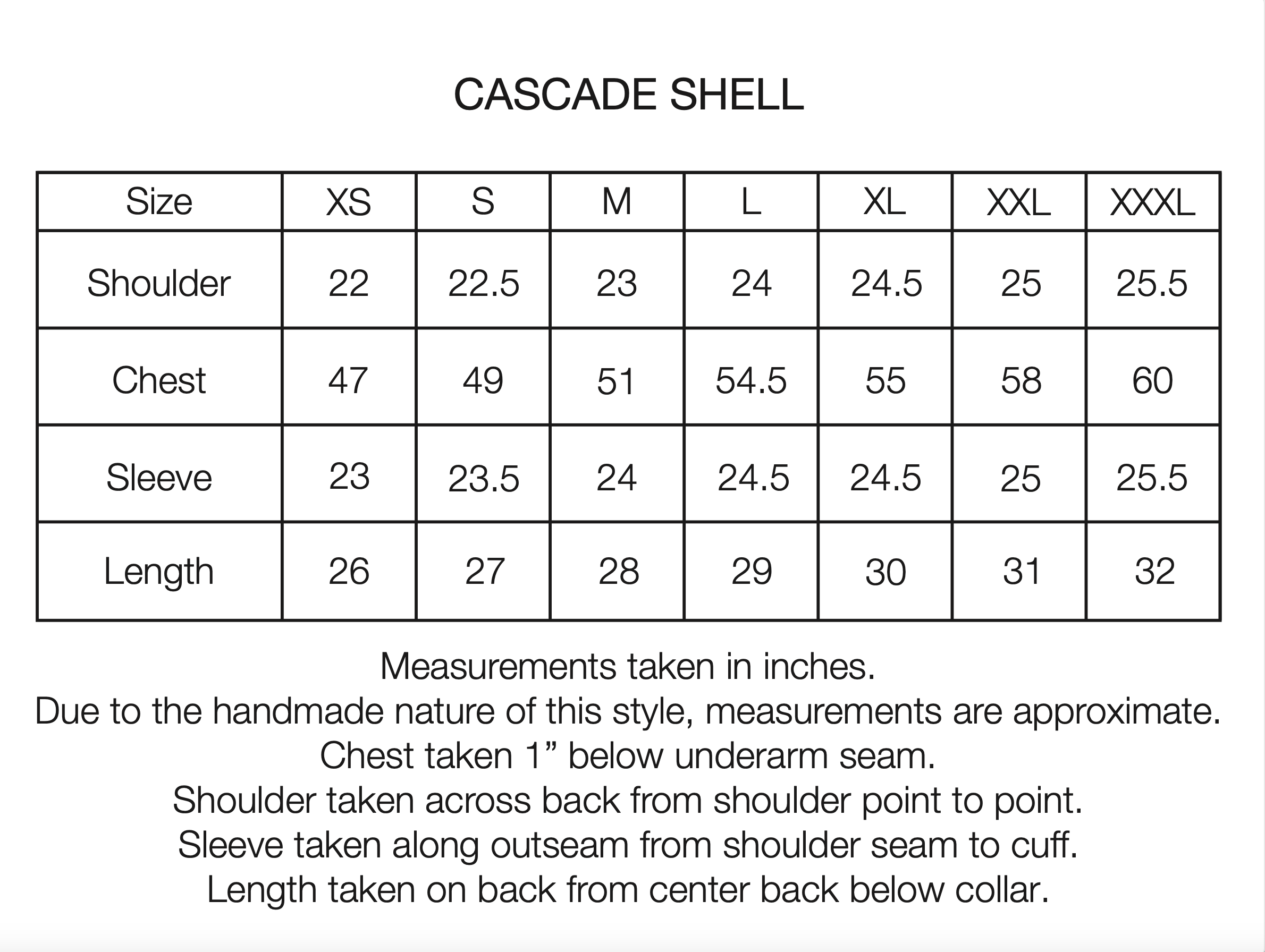 CASCADE SHELL

| Size | XS | S | M | L | XL | XXL | XXXL |
|---|---|---|---|---|---|---|---|
| Shoulder | 22 | 22.5 | 23 | 24 | 24.5 | 25 | 25.5 |
| Chest | 47 | 49 | 51 | 54.5 | 55 | 58 | 60 |
| Sleeve | 23 | 23.5 | 24 | 24.5 | 24.5 | 25 | 25.5 |
| Length | 26 | 27 | 28 | 29 | 30 | 31 | 32 |

Measurements taken in inches.
Due to the handmade nature of this style, measurements are approximate.
Chest taken 1” below underarm seam.
Shoulder taken across back from shoulder point to point.
Sleeve taken along outseam from shoulder seam to cuff.
Length taken on back from center back below collar.